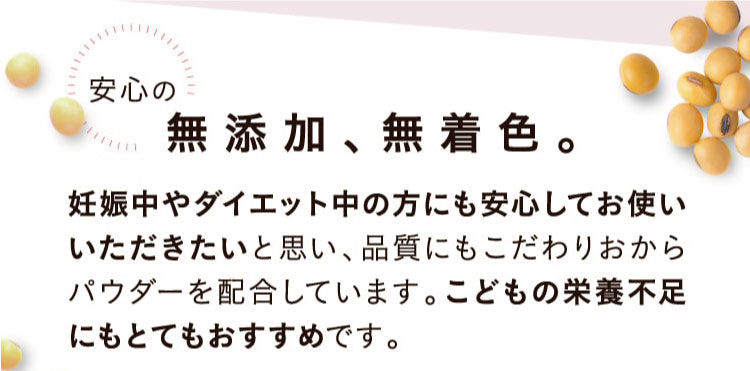 安心の
無添加、無着色。

妊娠中やダイエット中の方にも安心してお使いいただきたいと思い、品質にもこだわりおからパウダーを配合しています。こどもの栄養不足にもとてもおすすめです。